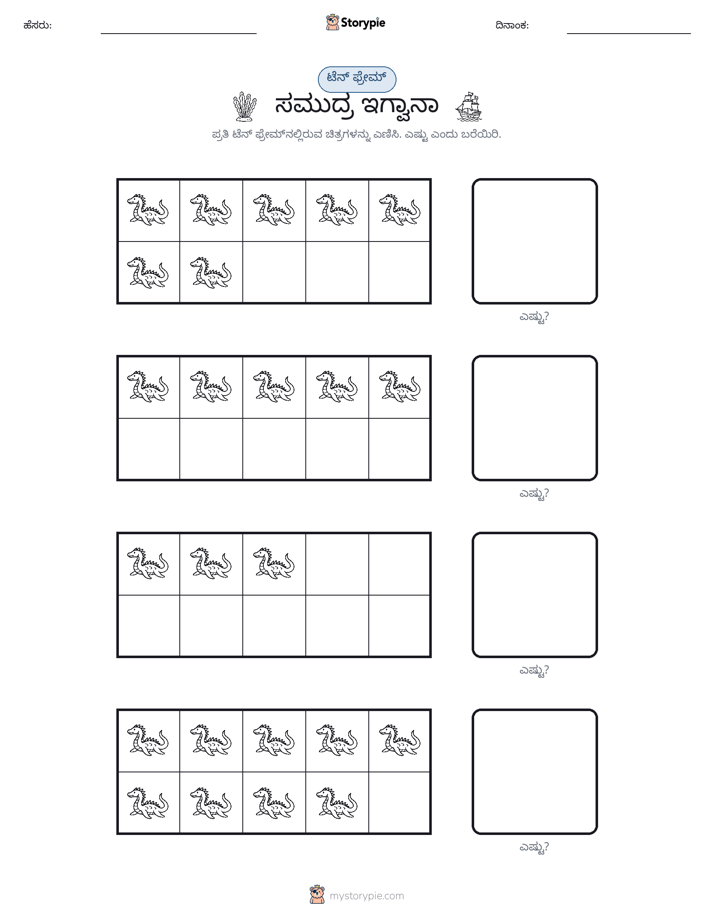 ಹೆಸರು: ____ Storypie ದಿನಾಂಕ: ____

ಟೆನ್ ಫ್ರೇಮ್

ಸಮುದ್ರ ಇಗ್ವಾನಾ

ಪ್ರತಿ ಟೆನ್ ಫ್ರೇಮ್‌ನಲ್ಲಿರುವ ಚಿತ್ರಗಳನ್ನು ಎಣಿಸಿ. ಎಷ್ಟು ಎಂದು ಬರೆಯಿರಿ.

ಎಷ್ಟು?

ಎಷ್ಟು?

ಎಷ್ಟು?

ಎಷ್ಟು?

mystorypie.com